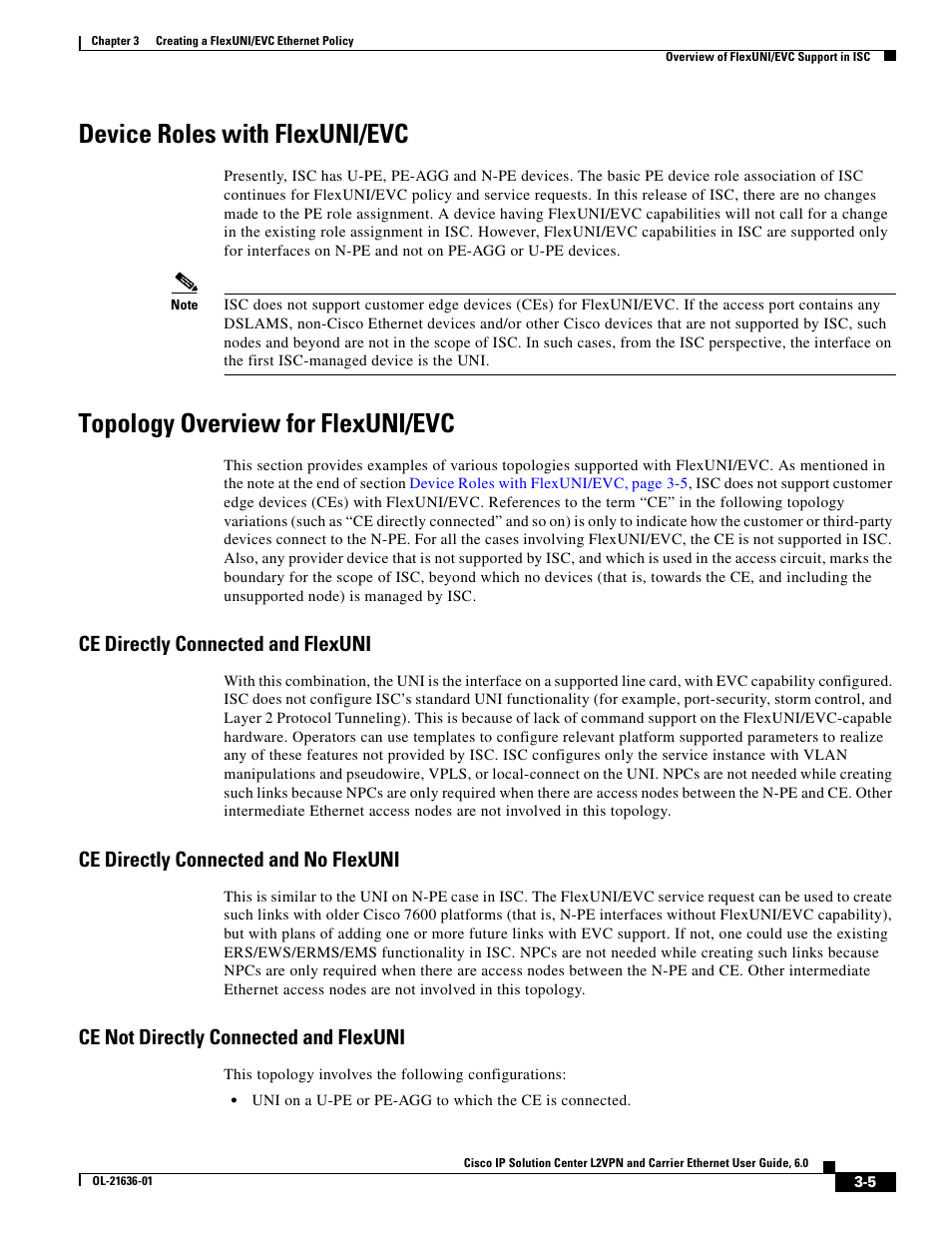 Chapter 3 Creating a FlexUNI/EVC Ethernet Policy

Overview of FlexUNI/EVC Support in ISC

Device Roles with FlexUNI/EVC

Presently, ISC has U-PE, PE-AGG and N-PE devices. The basic PE device role association of ISC continues for FlexUNI/EVC policy and service requests. In this release of ISC, there are no changes made to the PE role assignment. A device having FlexUNI/EVC capabilities will not call for a change in the existing role assignment in ISC. However, FlexUNI/EVC capabilities in ISC are supported only for interfaces on N-PE and not on PE-AGG or U-PE devices.

Note

ISC does not support customer edge devices (CEs) for FlexUNI/EVC. If the access port contains any DSLAMS, non-Cisco Ethernet devices and/or other Cisco devices that are not supported by ISC, such nodes and beyond are not in the scope of ISC. In such cases, from the ISC perspective, the interface on the first ISC-managed device is the UNI.

Topology Overview for FlexUNI/EVC

This section provides examples of various topologies supported with FlexUNI/EVC. As mentioned in the note at the end of section Device Roles with FlexUNI/EVC, page 3-5, ISC does not support customer edge devices (CEs) with FlexUNI/EVC. References to the term “CE” in the following topology variations (such as “CE directly connected” and so on) is only to indicate how the customer or third-party devices connect to the N-PE. For all the cases involving FlexUNI/EVC, the CE is not supported in ISC. Also, any provider device that is not supported by ISC, and which is used in the access circuit, marks the boundary for the scope of ISC, beyond which no devices (that is, towards the CE, and including the unsupported node) is managed by ISC.

CE Directly Connected and FlexUNI

With this combination, the UNI is the interface on a supported line card, with EVC capability configured. ISC does not configure ISC’s standard UNI functionality (for example, port-security, storm control, and Layer 2 Protocol Tunneling). This is because of lack of command support on the FlexUNI/EVC-capable hardware. Operators can use templates to configure relevant platform supported parameters to realize any of these features not provided by ISC. ISC configures only the service instance with VLAN manipulations and pseudowire, VPLS, or local-connect on the UNI. NPCs are not needed while creating such links because NPCs are only required when there are access nodes between the N-PE and CE. Other intermediate Ethernet access nodes are not involved in this topology.

CE Directly Connected and No FlexUNI

This is similar to the UNI on N-PE case in ISC. The FlexUNI/EVC service request can be used to create such links with older Cisco 7600 platforms (that is, N-PE interfaces without FlexUNI/EVC capability), but with plans of adding one or more future links with EVC support. If not, one could use the existing ERS/EWS/ERMS/EMS functionality in ISC. NPCs are not needed while creating such links because NPCs are only required when there are access nodes between the N-PE and CE. Other intermediate Ethernet access nodes are not involved in this topology.

CE Not Directly Connected and FlexUNI

This topology involves the following configurations:

• UNI on a U-PE or PE-AGG to which the CE is connected.

Cisco IP Solution Center L2VPN and Carrier Ethernet User Guide, 6.0

OL-21636-01

3-5